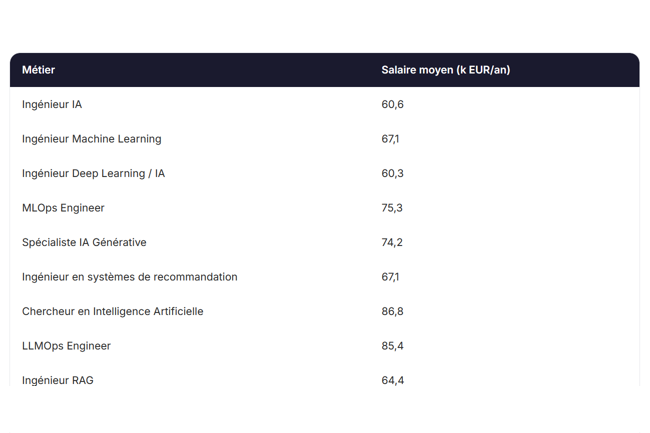 | Métier | Salaire moyen (k EUR/an) |
|---|---|
| Ingénieur IA | 60,6 |
| Ingénieur Machine Learning | 67,1 |
| Ingénieur Deep Learning / IA | 60,3 |
| MLOps Engineer | 75,3 |
| Spécialiste IA Générative | 74,2 |
| Ingénieur en systèmes de recommandation | 67,1 |
| Chercheur en Intelligence Artificielle | 86,8 |
| LLMOps Engineer | 85,4 |
| Ingénieur RAG | 64,4 |